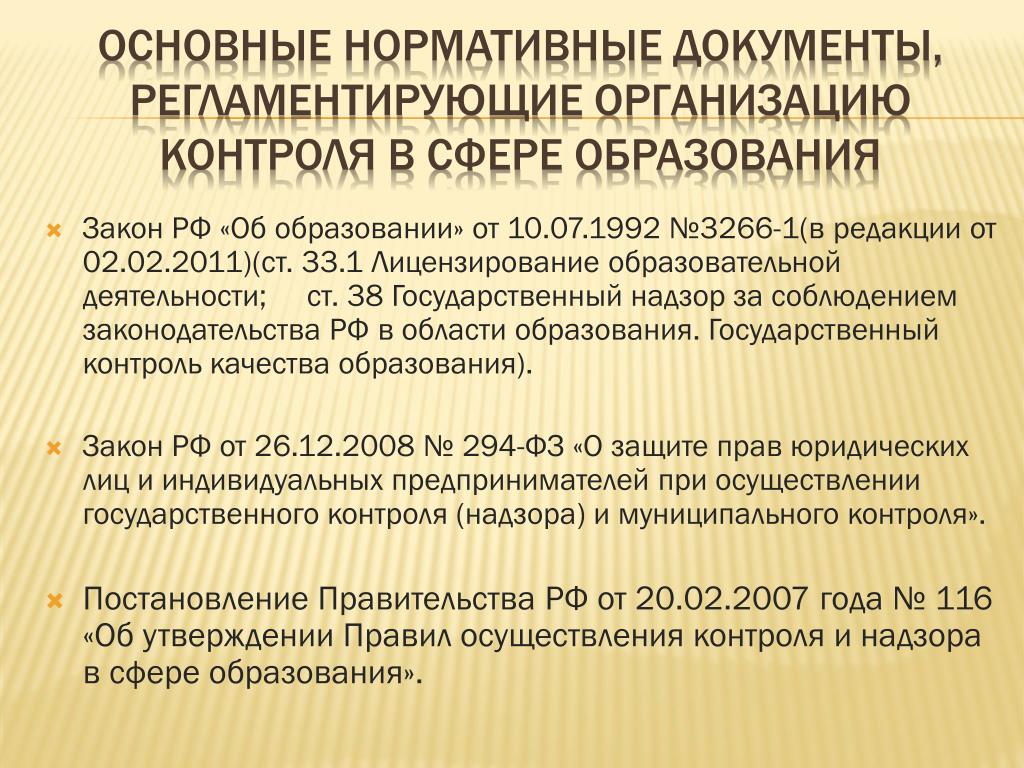 ОСНОВНЫЕ НОРМАТИВНЫЕ ДОКУМЕНТЫ, РЕГЛАМЕНТИРУЮЩИЕ ОРГАНИЗАЦИЮ КОНТРОЛЯ В СФЕРЕ ОБРАЗОВАНИЯ

Закон РФ «Об образовании» от 10.07.1992 №3266-1(в редакции от 02.02.2011)(ст. 33.1 Лицензирование образовательной деятельности; ст. 38 Государственный надзор за соблюдением законодательства РФ в области образования. Государственный контроль качества образования).

Закон РФ от 26.12.2008 № 294-ФЗ «О защите прав юридических лиц и индивидуальных предпринимателей при осуществлении государственного контроля (надзора) и муниципального контроля».

Постановление Правительства РФ от 20.02.2007 года № 116 «Об утверждении Правил осуществления контроля и надзора в сфере образования».